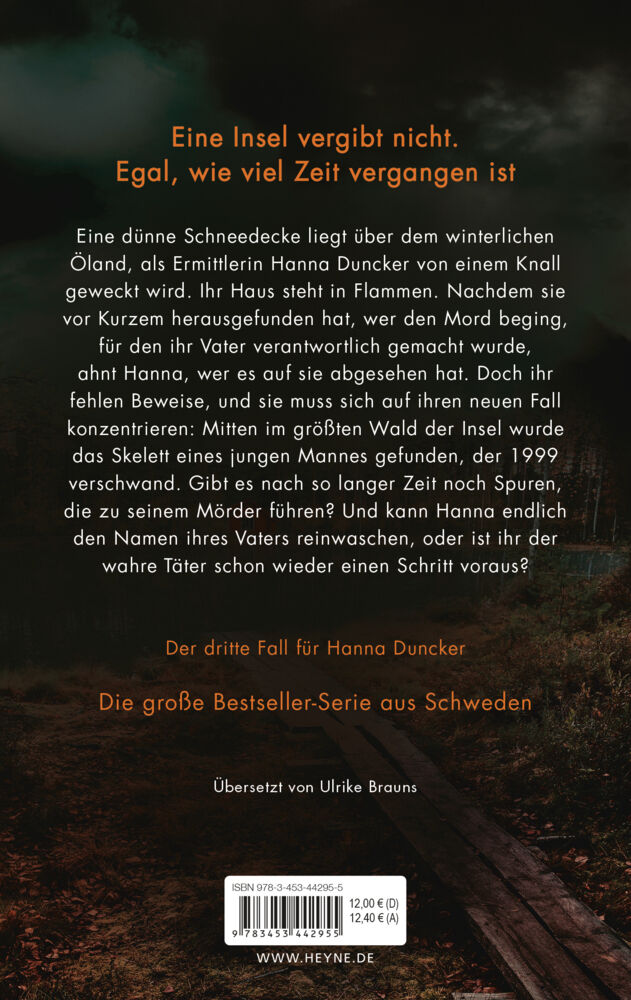 Eine Insel vergibt nicht.
Egal, wie viel Zeit vergangen ist

Eine dünne Schneedecke liegt über dem winterlichen Öland, als Ermittlerin Hanna Duncker von einem Knall geweckt wird. Ihr Haus steht in Flammen. Nachdem sie vor Kurzem herausgefunden hat, wer den Mord beging, für den ihr Vater verantwortlich gemacht wurde, ahnt Hanna, wer es auf sie abgesehen hat. Doch ihr fehlen Beweise, und sie muss sich auf ihren neuen Fall konzentrieren: Mitten im größten Wald der Insel wurde das Skelett eines jungen Mannes gefunden, der 1999 verschwand. Gibt es nach so langer Zeit noch Spuren, die zu seinem Mörder führen? Und kann Hanna endlich den Namen ihres Vaters reinwaschen, oder ist ihr der wahre Täter schon wieder einen Schritt voraus?

Der dritte Fall für Hanna Duncker

Die große Bestseller-Serie aus Schweden

Übersetzt von Ulrike Brauns

ISBN 978-3-453-44295-5
12,00 € (D)
12,40 € (A)
9 783453 442955

WWW.HEYNE.DE